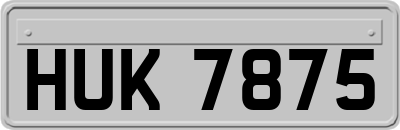 HUK 7875